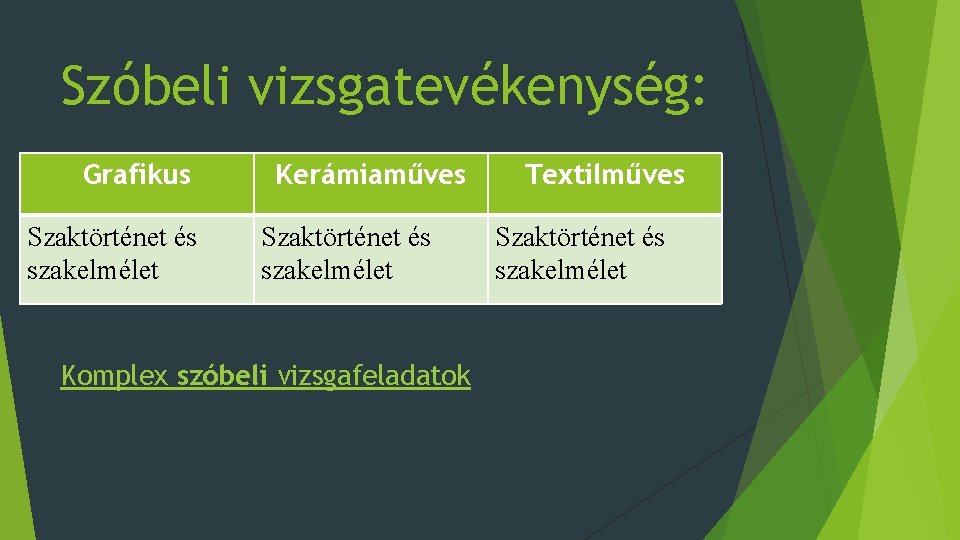 Szóbeli vizsgatevékenység:

| Grafikus | Kerámiaműves | Textilműves |
|---|---|---|
| Szaktörténet és szakelmélet | Szaktörténet és szakelmélet | Szaktörténet és szakelmélet |

Komplex szóbeli vizsgafeladatok